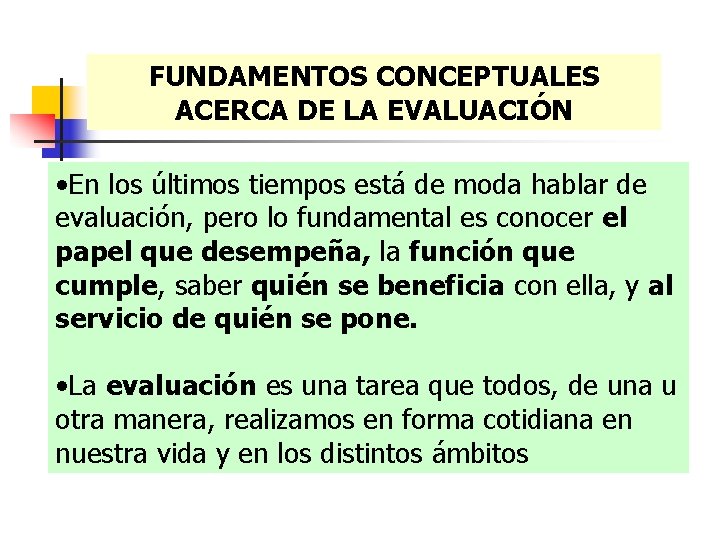 FUNDAMENTOS CONCEPTUALES ACERCA DE LA EVALUACIÓN

•En los últimos tiempos está de moda hablar de evaluación, pero lo fundamental es conocer el papel que desempeña, la función que cumple, saber quién se beneficia con ella, y al servicio de quién se pone.

•La evaluación es una tarea que todos, de una u otra manera, realizamos en forma cotidiana en nuestra vida y en los distintos ámbitos